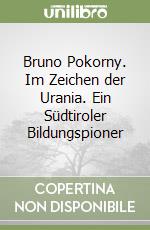 unilibro

Bruno Pokorny. Im Zeichen der Urania. Ein Südtiroler Bildungspioner

COPERTINA NON DISPONIBILE